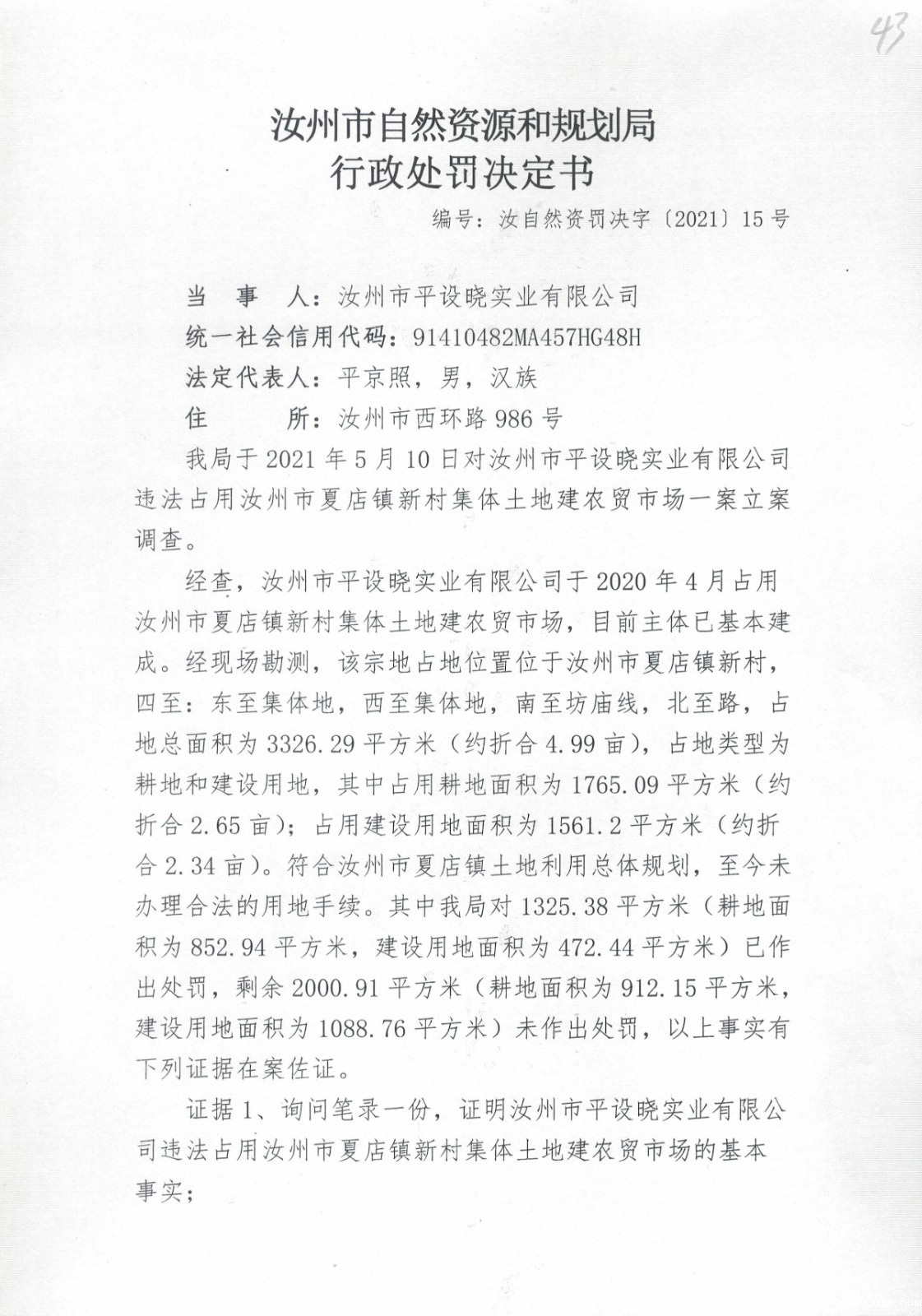 43

汝州市自然资源和规划局
行政处罚决定书

编号：汝自然资罚决字〔2021〕15号

当　事　人：汝州市平设晓实业有限公司
统一社会信用代码：91410482MA457HG48H
法定代表人：平京照，男，汉族
住　　　所：汝州市西环路986号

我局于2021年5月10日对汝州市平设晓实业有限公司违法占用汝州市夏店镇新村集体土地建农贸市场一案立案调查。

经查，汝州市平设晓实业有限公司于2020年4月占用汝州市夏店镇新村集体土地建农贸市场，目前主体已基本建成。经现场勘测，该宗地占地位置位于汝州市夏店镇新村，四至：东至集体地，西至集体地，南至坊庙线，北至路，占地总面积为3326.29平方米（约折合4.99亩），占地类型为耕地和建设用地，其中占用耕地面积为1765.09平方米（约折合2.65亩）；占用建设用地面积为1561.2平方米（约折合2.34亩）。符合汝州市夏店镇土地利用总体规划，至今未办理合法的用地手续。其中我局对1325.38平方米（耕地面积为852.94平方米，建设用地面积为472.44平方米）已作出处罚，剩余2000.91平方米（耕地面积为912.15平方米，建设用地面积为1088.76平方米）未作出处罚，以上事实有下列证据在案佐证。

证据1、询问笔录一份，证明汝州市平设晓实业有限公司违法占用汝州市夏店镇新村集体土地建农贸市场的基本事实；